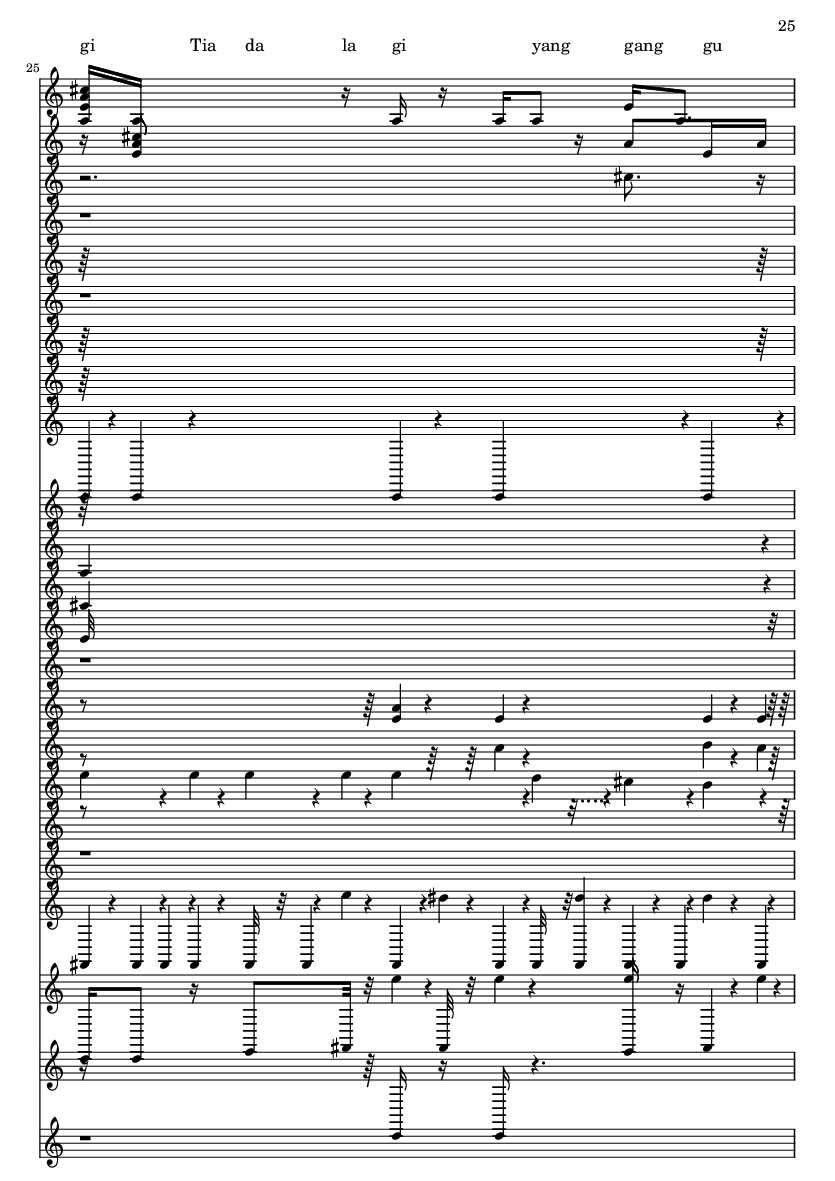 25

gi Tia da la gi yang gang gu

25